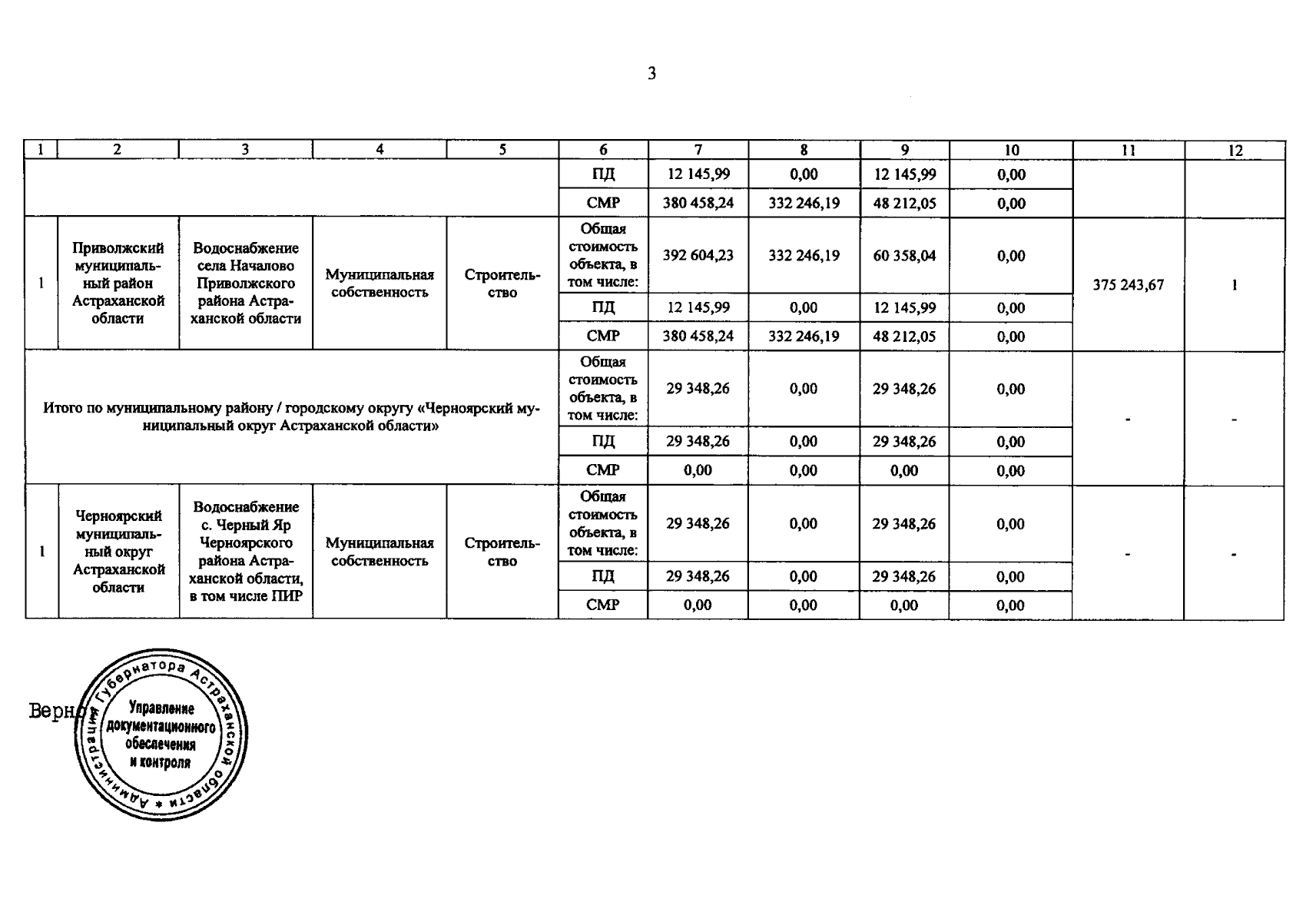 3

| 1 | 2 | 3 | 4 | 5 | 6 | 7 | 8 | 9 | 10 | 11 | 12 |
|---|---|---|---|---|---|---|---|---|---|---|---|
| | | | | | ПД | 12 145,99 | 0,00 | 12 145,99 | 0,00 | | |
| | | | | | СМР | 380 458,24 | 332 246,19 | 48 212,05 | 0,00 | | |
| 1 | Приволжский муниципальный район Астраханской области | Водоснабжение села Началово Приволжского района Астраханской области | Муниципальная собственность | Строительство | Общая стоимость объекта, в том числе: | 392 604,23 | 332 246,19 | 60 358,04 | 0,00 | 375 243,67 | 1 |
| | | | | | ПД | 12 145,99 | 0,00 | 12 145,99 | 0,00 | | |
| | | | | | СМР | 380 458,24 | 332 246,19 | 48 212,05 | 0,00 | | |
| Итого по муниципальному району / городскому округу «Черноярский муниципальный округ Астраханской области» | | | | | Общая стоимость объекта, в том числе: | 29 348,26 | 0,00 | 29 348,26 | 0,00 | - | - |
| | | | | | ПД | 29 348,26 | 0,00 | 29 348,26 | 0,00 | | |
| | | | | | СМР | 0,00 | 0,00 | 0,00 | 0,00 | | |
| 1 | Черноярский муниципальный округ Астраханской области | Водоснабжение с. Черный Яр Черноярского района Астраханской области, в том числе ПИР | Муниципальная собственность | Строительство | Общая стоимость объекта, в том числе: | 29 348,26 | 0,00 | 29 348,26 | 0,00 | - | - |
| | | | | | ПД | 29 348,26 | 0,00 | 29 348,26 | 0,00 | | |
| | | | | | СМР | 0,00 | 0,00 | 0,00 | 0,00 | | |

Верно

Администрация Губернатора Астраханской области
Управление документационного обеспечения и контроля